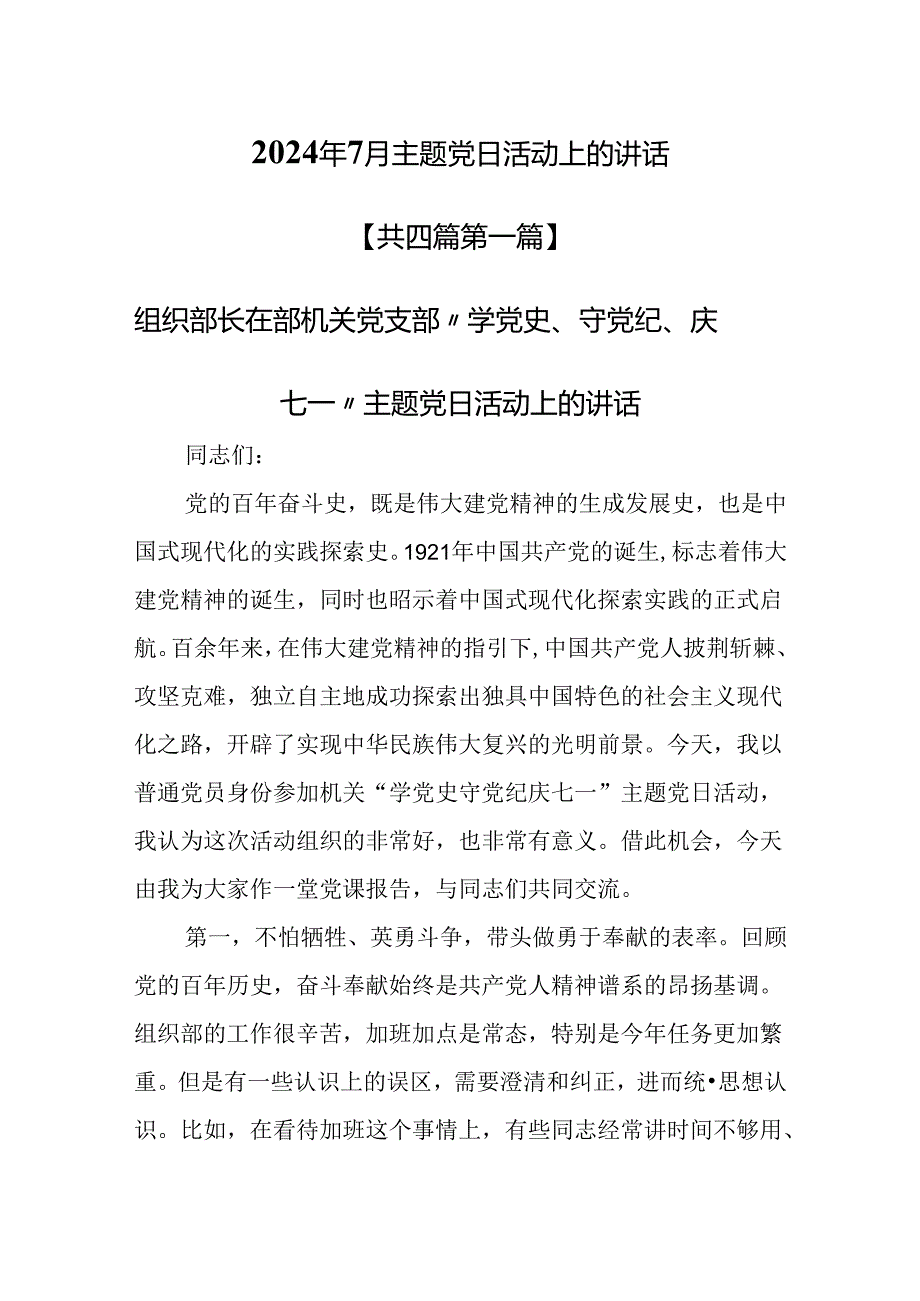 2024年7月主题党日活动上的讲话

【共四篇第一篇】

组织部长在部机关党支部〃学党史、守党纪、庆七一〃主题党日活动上的讲话

同志们：

党的百年奋斗史，既是伟大建党精神的生成发展史，也是中国式现代化的实践探索史。1921年中国共产党的诞生，标志着伟大建党精神的诞生，同时也昭示着中国式现代化探索实践的正式启航。百余年来，在伟大建党精神的指引下，中国共产党人披荆斩棘、攻坚克难，独立自主地成功探索出独具中国特色的社会主义现代化之路，开辟了实现中华民族伟大复兴的光明前景。今天，我以普通党员身份参加机关“学党史守党纪庆七一”主题党日活动，我认为这次活动组织的非常好，也非常有意义。借此机会，今天由我为大家作一堂党课报告，与同志们共同交流。

第一，不怕牺牲、英勇斗争，带头做勇于奉献的表率。回顾党的百年历史，奋斗奉献始终是共产党人精神谱系的昂扬基调。组织部的工作很辛苦，加班加点是常态，特别是今年任务更加繁重。但是有一些认识上的误区，需要澄清和纠正，进而统•思想认识。比如，在看待加班这个事情上，有些同志经常讲时间不够用、